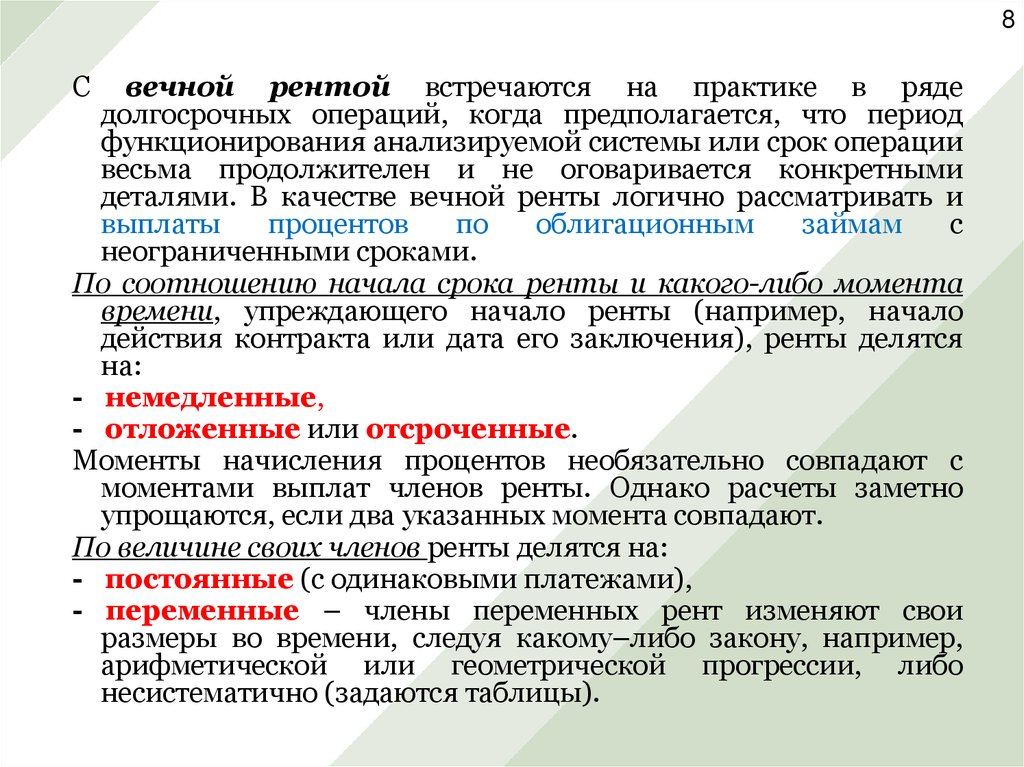 8

С вечной рентой встречаются на практике в ряде долгосрочных операций, когда предполагается, что период функционирования анализируемой системы или срок операции весьма продолжителен и не оговаривается конкретными деталями. В качестве вечной ренты логично рассматривать и выплаты процентов по облигационным займам с неограниченными сроками.

По соотношению начала срока ренты и какого-либо момента времени, упреждающего начало ренты (например, начало действия контракта или дата его заключения), ренты делятся на:

- немедленные,

- отложенные или отсроченные.

Моменты начисления процентов необязательно совпадают с моментами выплат членов ренты. Однако расчеты заметно упрощаются, если два указанных момента совпадают.

По величине своих членов ренты делятся на:

- постоянные (с одинаковыми платежами),

- переменные – члены переменных рент изменяют свои размеры во времени, следуя какому–либо закону, например, арифметической или геометрической прогрессии, либо несистематично (задаются таблицы).